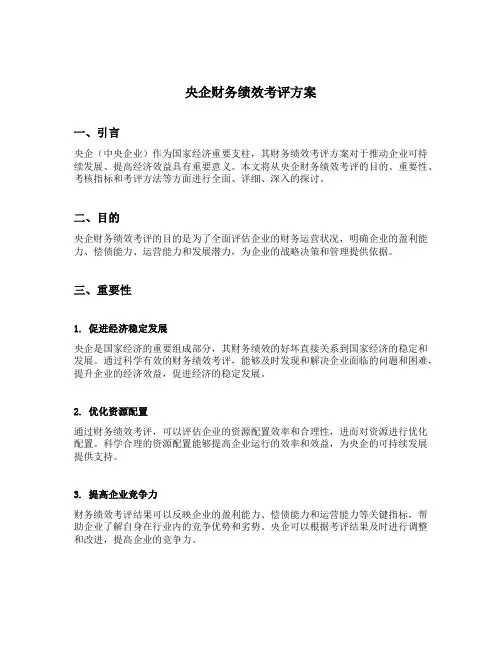 央企财务绩效考评方案

一、引言

央企（中央企业）作为国家经济重要支柱，其财务绩效考评方案对于推动企业可持续发展、提高经济效益具有重要意义。本文将从央企财务绩效考评的目的、重要性、考核指标和考评方法等方面进行全面、详细、深入的探讨。

二、目的

央企财务绩效考评的目的是为了全面评估企业的财务运营状况，明确企业的盈利能力、偿债能力、运营能力和发展潜力，为企业的战略决策和管理提供依据。

三、重要性

1. 促进经济稳定发展

央企是国家经济的重要组成部分，其财务绩效的好坏直接关系到国家经济的稳定和发展。通过科学有效的财务绩效考评，能够及时发现和解决企业面临的问题和困难，提升企业的经济效益，促进经济的稳定发展。

2. 优化资源配置

通过财务绩效考评，可以评估企业的资源配置效率和合理性，进而对资源进行优化配置。科学合理的资源配置能够提高企业运行的效率和效益，为央企的可持续发展提供支持。

3. 提高企业竞争力

财务绩效考评结果可以反映企业的盈利能力、偿债能力和运营能力等关键指标，帮助企业了解自身在行业内的竞争优势和劣势。央企可以根据考评结果及时进行调整和改进，提高企业的竞争力。